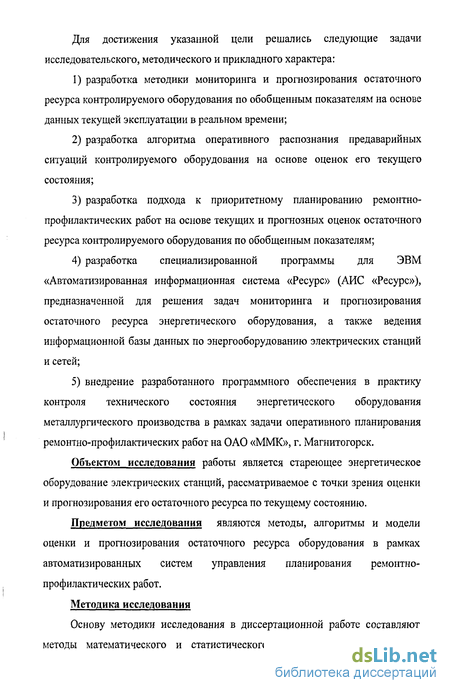 Для достижения указанной цели решались следующие задачи исследовательского, методического и прикладного характера:

1) разработка методики мониторинга и прогнозирования остаточного ресурса контролируемого оборудования по обобщенным показателям на основе данных текущей эксплуатации в реальном времени;

2) разработка алгоритма оперативного распознания предаварийных ситуаций контролируемого оборудования на основе оценок его текущего состояния;

3) разработка подхода к приоритетному планированию ремонтно-профилактических работ на основе текущих и прогнозных оценок остаточного ресурса контролируемого оборудования по обобщенным показателям;

4) разработка специализированной программы для ЭВМ «Автоматизированная информационная система «Ресурс» (АИС «Ресурс»), предназначенной для решения задач мониторинга и прогнозирования остаточного ресурса энергетического оборудования, а также ведения информационной базы данных по энергооборудованию электрических станций и сетей;

5) внедрение разработанного программного обеспечения в практику контроля технического состояния энергетического оборудования металлургического производства в рамках задачи оперативного планирования ремонтно-профилактических работ на ОАО «ММК», г. Магнитогорск.

Объектом исследования работы является стареющее энергетическое оборудование электрических станций, рассматриваемое с точки зрения оценки и прогнозирования его остаточного ресурса по текущему состоянию.

Предметом исследования являются методы, алгоритмы и модели оценки и прогнозирования остаточного ресурса оборудования в рамках автоматизированных систем управления планирования ремонтно-профилактических работ.

Методика исследования

Основу методики исследования в диссертационной работе составляют методы математического и статистического

dsLib.net
библиотека диссертаций